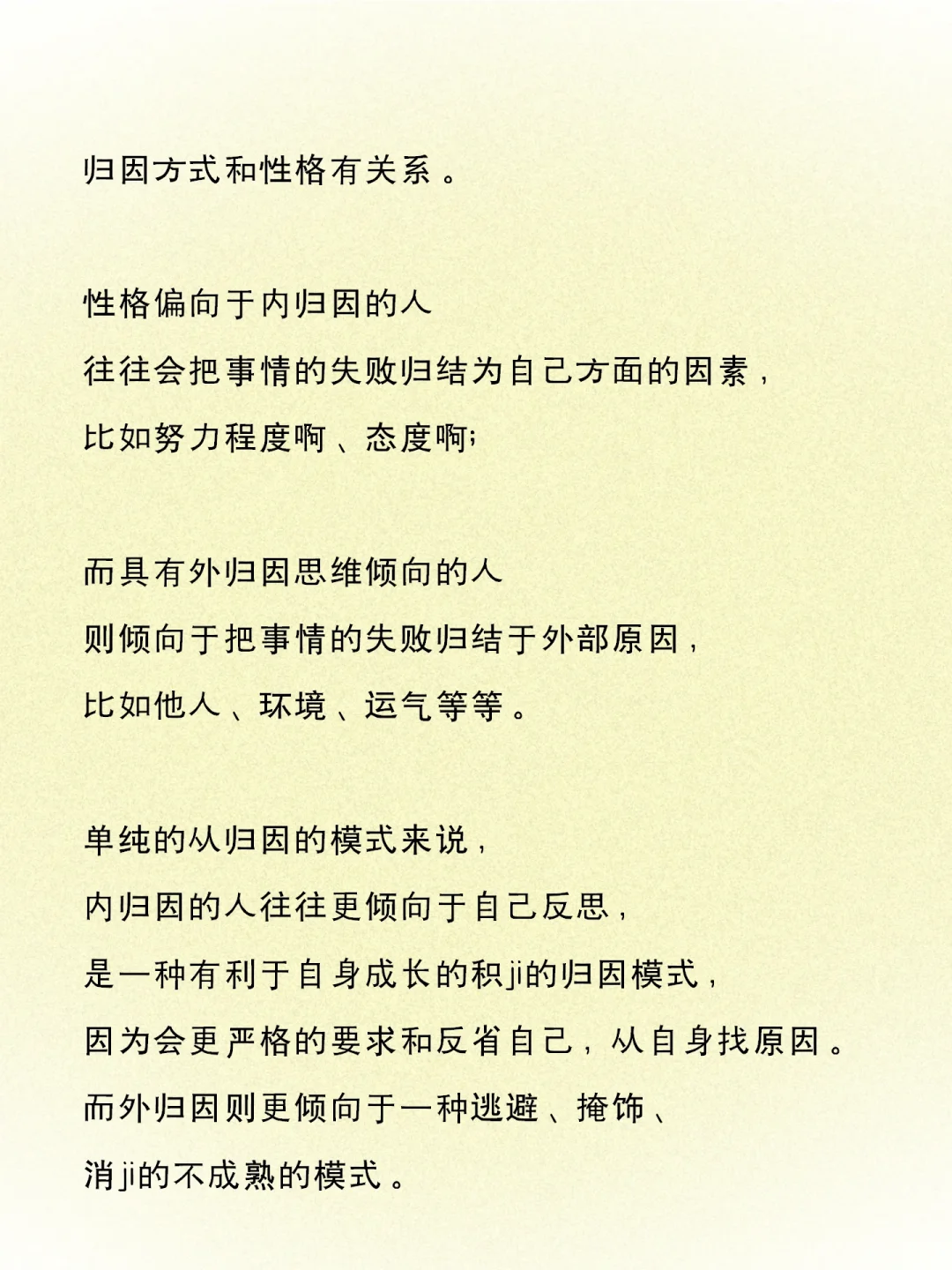 归因方式和性格有关系。

性格偏向于内归因的人
往往会把事情的失败归结为自己方面的因素，
比如努力程度啊、态度啊;

而具有外归因思维倾向的人
则倾向于把事情的失败归结于外部原因，
比如他人、环境、运气等等。

单纯的从归因的模式来说，
内归因的人往往更倾向于自己反思，
是一种有利于自身成长的积ji的归因模式，
因为会更严格的要求和反省自己，从自身找原因。
而外归因则更倾向于一种逃避、掩饰、
消ji的不成熟的模式。